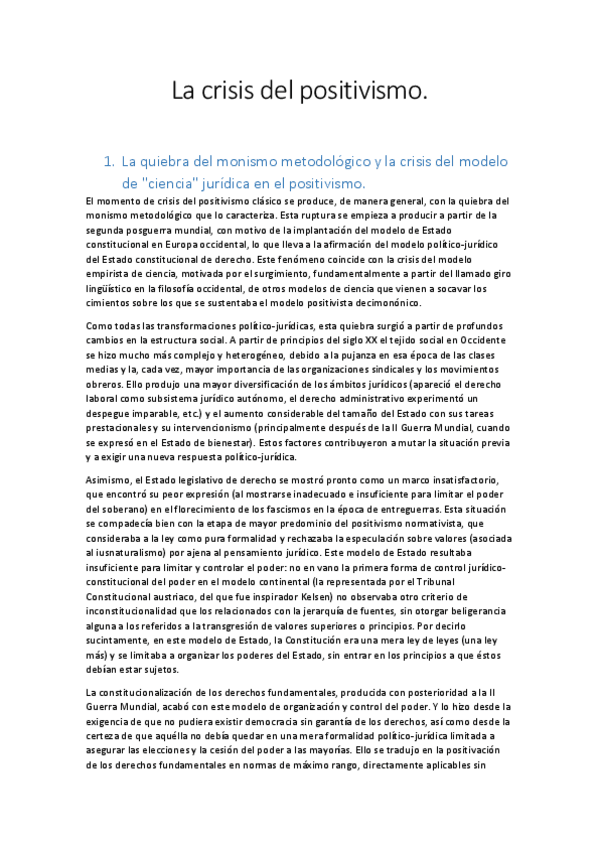 La crisis del positivismo.

1. La quiebra del monismo metodológico y la crisis del modelo de "ciencia" jurídica en el positivismo.

El momento de crisis del positivismo clásico se produce, de manera general, con la quiebra del monismo metodológico que lo caracteriza. Esta ruptura se empieza a producir a partir de la segunda posguerra mundial, con motivo de la implantación del modelo de Estado constitucional en Europa occidental, lo que lleva a la afirmación del modelo político-jurídico del Estado constitucional de derecho. Este fenómeno coincide con la crisis del modelo empirista de ciencia, motivada por el surgimiento, fundamentalmente a partir del llamado giro lingüístico en la filosofía occidental, de otros modelos de ciencia que vienen a socavar los cimientos sobre los que se sustentaba el modelo positivista decimonónico.

Como todas las transformaciones político-jurídicas, esta quiebra surgió a partir de profundos cambios en la estructura social. A partir de principios del siglo XX el tejido social en Occidente se hizo mucho más complejo y heterogéneo, debido a la pujanza en esa época de las clases medias y la, cada vez, mayor importancia de las organizaciones sindicales y los movimientos obreros. Ello produjo una mayor diversificación de los ámbitos jurídicos (apareció el derecho laboral como subsistema jurídico autónomo, el derecho administrativo experimentó un despegue imparable, etc.) y el aumento considerable del tamaño del Estado con sus tareas prestacionales y su intervencionismo (principalmente después de la II Guerra Mundial, cuando se expresó en el Estado de bienestar). Estos factores contribuyeron a mutar la situación previa y a exigir una nueva respuesta político-jurídica.

Asimismo, el Estado legislativo de derecho se mostró pronto como un marco insatisfactorio, que encontró su peor expresión (al mostrarse inadecuado e insuficiente para limitar el poder del soberano) en el florecimiento de los fascismos en la época de entreguerras. Esta situación se compadecía bien con la etapa de mayor predominio del positivismo normativista, que consideraba a la ley como pura formalidad y rechazaba la especulación sobre valores (asociada al iusnaturalismo) por ajena al pensamiento jurídico. Este modelo de Estado resultaba insuficiente para limitar y controlar el poder: no en vano la primera forma de control jurídico-constitucional del poder en el modelo continental (la representada por el Tribunal Constitucional austriaco, del que fue inspirador Kelsen) no observaba otro criterio de inconstitucionalidad que los relacionados con la jerarquía de fuentes, sin otorgar beligerancia alguna a los referidos a la transgresión de valores superiores o principios. Por decirlo sucintamente, en este modelo de Estado, la Constitución era una mera ley de leyes (una ley más) y se limitaba a organizar los poderes del Estado, sin entrar en los principios a que éstos debían estar sujetos.

La constitucionalización de los derechos fundamentales, producida con posterioridad a la II Guerra Mundial, acabó con este modelo de organización y control del poder. Y lo hizo desde la exigencia de que no pudiera existir democracia sin garantía de los derechos, así como desde la certeza de que aquélla no debía quedar en una mera formalidad político-jurídica limitada a asegurar las elecciones y la cesión del poder a las mayorías. Ello se tradujo en la positivación de los derechos fundamentales en normas de máximo rango, directamente aplicables sin